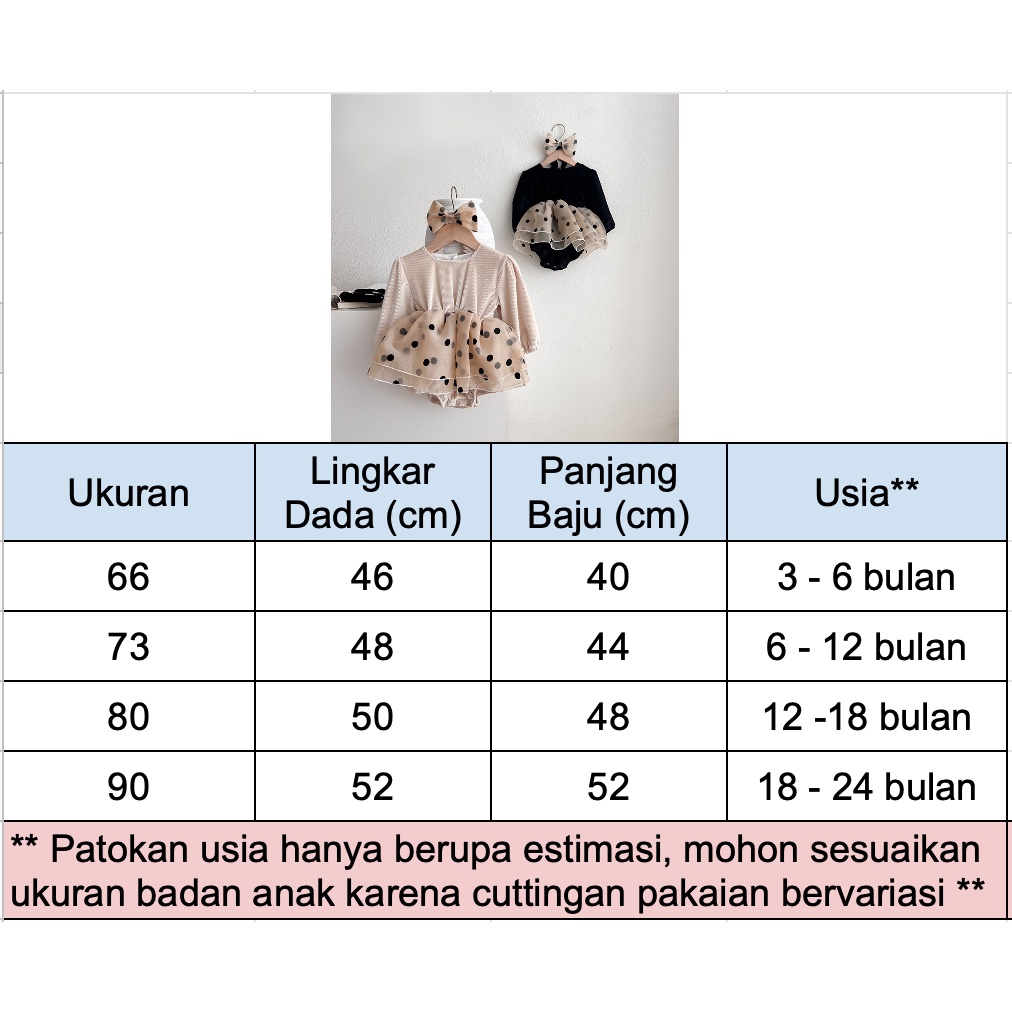 | Ukuran | Lingkar Dada (cm) | Panjang Baju (cm) | Usia** |
|---|---|---|---|
| 66 | 46 | 40 | 3 - 6 bulan |
| 73 | 48 | 44 | 6 - 12 bulan |
| 80 | 50 | 48 | 12 -18 bulan |
| 90 | 52 | 52 | 18 - 24 bulan |

** Patokan usia hanya berupa estimasi, mohon sesuaikan ukuran badan anak karena cuttingan pakaian bervariasi **